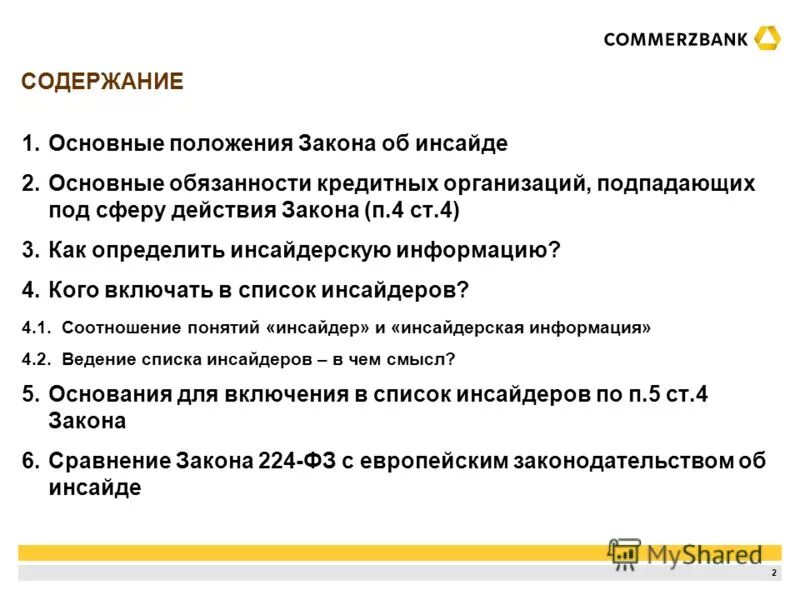 COMMERZBANK

СОДЕРЖАНИЕ

1. Основные положения Закона об инсайде

2. Основные обязанности кредитных организаций, подпадающих под сферу действия Закона (п.4 ст.4)

3. Как определить инсайдерскую информацию?

4. Кого включать в список инсайдеров?

4.1. Соотношение понятий «инсайдер» и «инсайдерская информация»

4.2. Ведение списка инсайдеров – в чем смысл?

5. Основания для включения в список инсайдеров по п.5 ст.4 Закона

6. Сравнение Закона 224-ФЗ с европейским законодательством об инсайде

MyShared

2